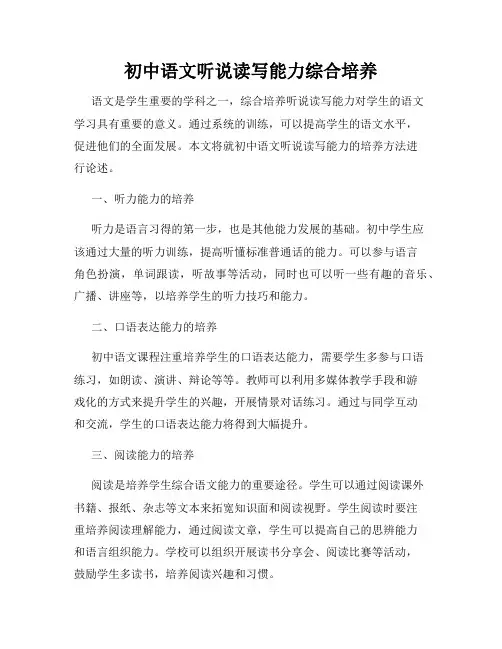 初中语文听说读写能力综合培养

语文是学生重要的学科之一，综合培养听说读写能力对学生的语文学习具有重要的意义。通过系统的训练，可以提高学生的语文水平，促进他们的全面发展。本文将就初中语文听说读写能力的培养方法进行论述。

一、听力能力的培养

听力是语言习得的第一步，也是其他能力发展的基础。初中学生应该通过大量的听力训练，提高听懂标准普通话的能力。可以参与语言角色扮演，单词跟读，听故事等活动，同时也可以听一些有趣的音乐、广播、讲座等，以培养学生的听力技巧和能力。

二、口语表达能力的培养

初中语文课程注重培养学生的口语表达能力，需要学生多参与口语练习，如朗读、演讲、辩论等等。教师可以利用多媒体教学手段和游戏化的方式来提升学生的兴趣，开展情景对话练习。通过与同学互动和交流，学生的口语表达能力将得到大幅提升。

三、阅读能力的培养

阅读是培养学生综合语文能力的重要途径。学生可以通过阅读课外书籍、报纸、杂志等文本来拓宽知识面和阅读视野。学生阅读时要注重培养阅读理解能力，通过阅读文章，学生可以提高自己的思辨能力和语言组织能力。学校可以组织开展读书分享会、阅读比赛等活动，鼓励学生多读书，培养阅读兴趣和习惯。